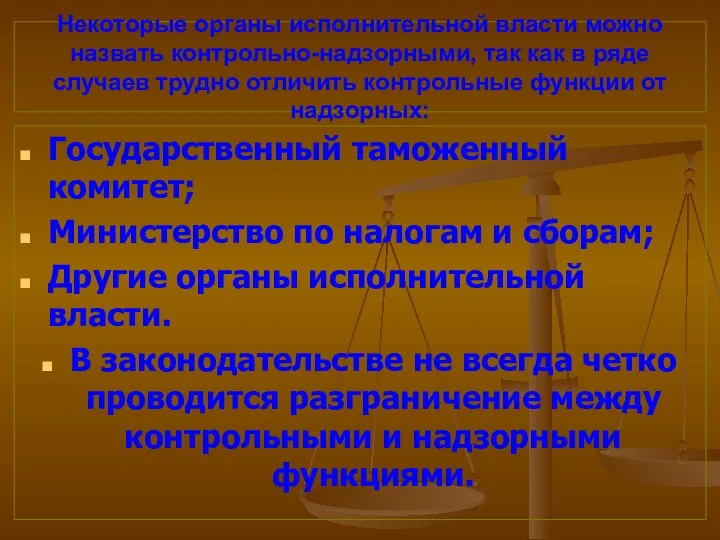 Некоторые органы исполнительной власти можно назвать контрольно-надзорными, так как в ряде случаев трудно отличить контрольные функции от надзорных:

Государственный таможенный комитет;

Министерство по налогам и сборам;

Другие органы исполнительной власти.

В законодательстве не всегда четко проводится разграничение между контрольными и надзорными функциями.